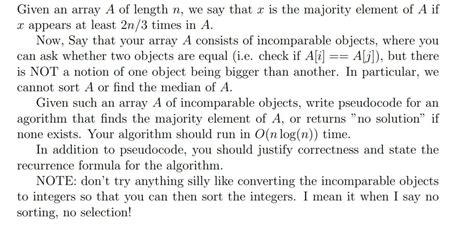 Given an array $A$ of length $n$, we say that $x$ is the majority element of $A$ if $x$ appears at least $2n/3$ times in $A$.

Now, Say that your array $A$ consists of incomparable objects, where you can ask whether two objects are equal (i.e. check if $A[i] == A[j]$), but there is NOT a notion of one object being bigger than another. In particular, we cannot sort $A$ or find the median of $A$.

Given such an array $A$ of incomparable objects, write pseudocode for an agorithm that finds the majority element of $A$, or returns "no solution" if none exists. Your algorithm should run in $O(n \log(n))$ time.

In addition to pseudocode, you should justify correctness and state the recurrence formula for the algorithm.

NOTE: don't try anything silly like converting the incomparable objects to integers so that you can then sort the integers. I mean it when I say no sorting, no selection!